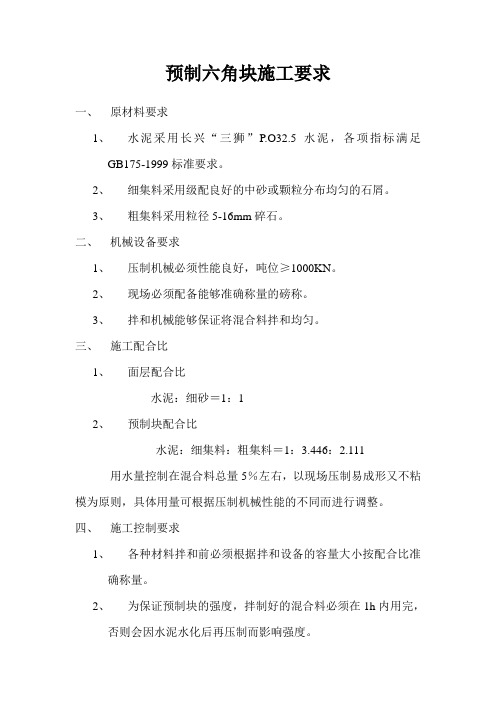 预制六角块施工要求

一、 原材料要求

1、 水泥采用长兴“三狮”P.O32.5 水泥，各项指标满足GB175-1999 标准要求。

2、 细集料采用级配良好的中砂或颗粒分布均匀的石屑。

3、 粗集料采用粒径 5-16mm 碎石。

二、 机械设备要求

1、 压制机械必须性能良好，吨位≥1000KN。

2、 现场必须配备能够准确称量的磅称。

3、 拌和机械能够保证将混合料拌和均匀。

三、 施工配合比

1、 面层配合比

水泥：细砂＝1：1

2、 预制块配合比

水泥：细集料：粗集料＝1：3.446：2.111

用水量控制在混合料总量 5％左右，以现场压制易成形又不粘模为原则，具体用量可根据压制机械性能的不同而进行调整。

四、 施工控制要求

1、 各种材料拌和前必须根据拌和设备的容量大小按配合比准确称量。

2、 为保证预制块的强度，拌制好的混合料必须在 1h 内用完，否则会因水泥水化后再压制而影响强度。